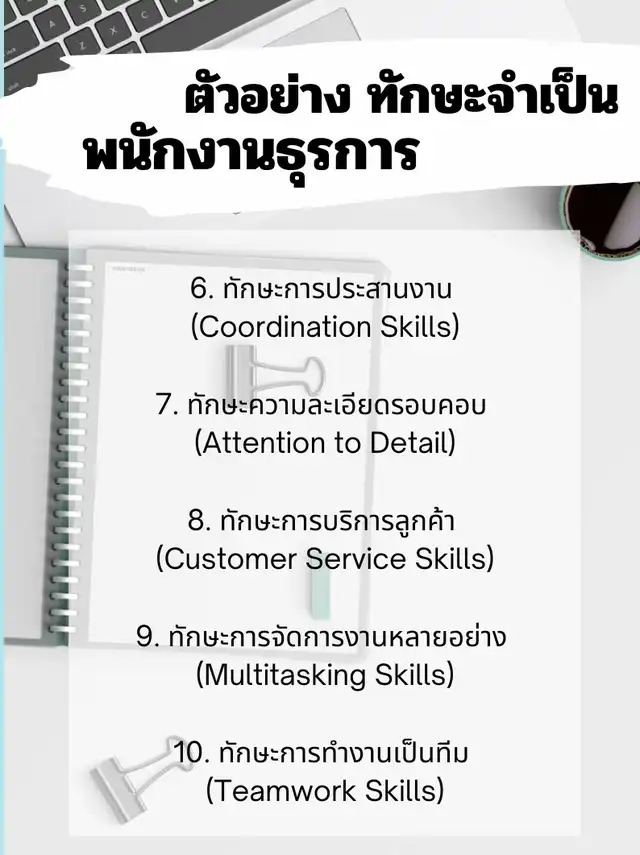 ตัวอย่าง ทักษะจำเป็น
พนักงานธุรการ

6. ทักษะการประสานงาน
(Coordination Skills)

7. ทักษะความละเอียดรอบคอบ
(Attention to Detail)

8. ทักษะการบริการลูกค้า
(Customer Service Skills)

9. ทักษะการจัดการงานหลายอย่าง
(Multitasking Skills)

10. ทักษะการทำงานเป็นทีม
(Teamwork Skills)